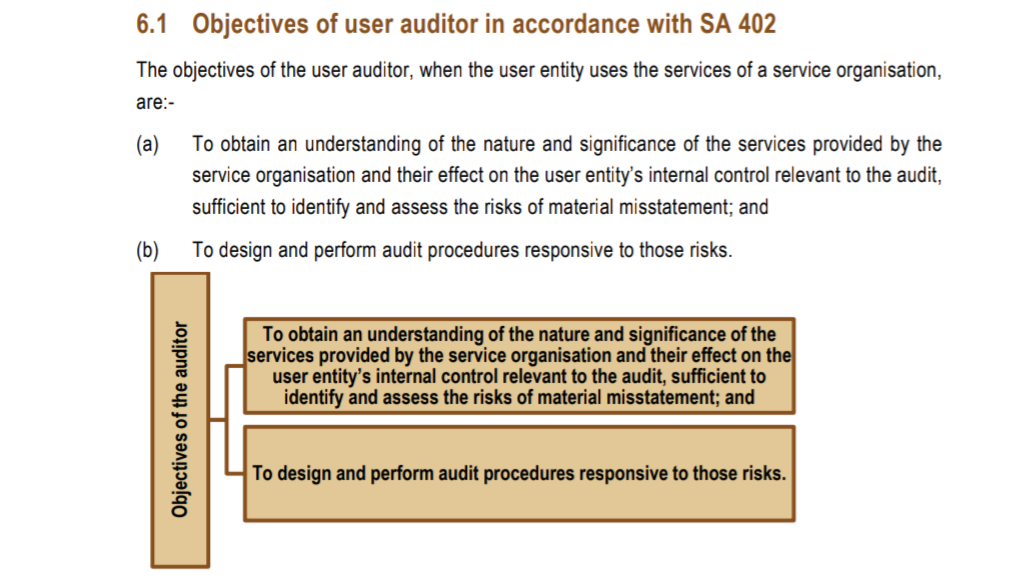 6.1 Objectives of user auditor in accordance with SA 402

The objectives of the user auditor, when the user entity uses the services of a service organisation, are:-

(a) To obtain an understanding of the nature and significance of the services provided by the service organisation and their effect on the user entity's internal control relevant to the audit, sufficient to identify and assess the risks of material misstatement; and

(b) To design and perform audit procedures responsive to those risks.

Objectives of the auditor

To obtain an understanding of the nature and significance of the services provided by the service organisation and their effect on the user entity's internal control relevant to the audit, sufficient to identify and assess the risks of material misstatement; and

To design and perform audit procedures responsive to those risks.